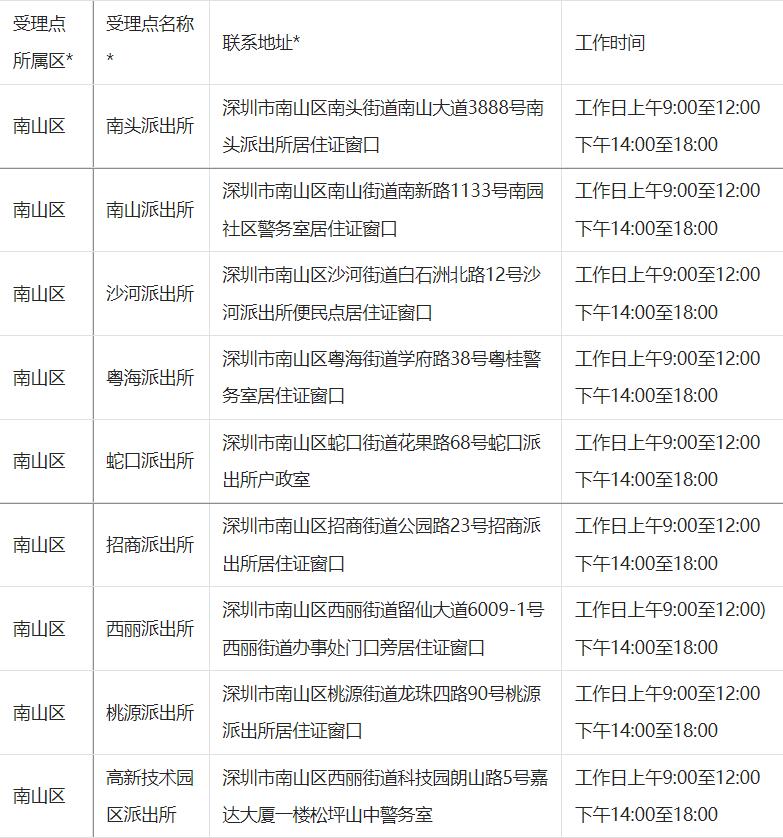 | 受理点所属区* | 受理点名称* | 联系地址* | 工作时间 |
|---|---|---|---|
| 南山区 | 南头派出所 | 深圳市南山区南头街道南山大道3888号南头派出所居住证窗口 | 工作日上午9:00至12:00 下午14:00至18:00 |
| 南山区 | 南山派出所 | 深圳市南山区南山街道南新路1133号南园社区警务室居住证窗口 | 工作日上午9:00至12:00 下午14:00至18:00 |
| 南山区 | 沙河派出所 | 深圳市南山区沙河街道白石洲北路12号沙河派出所便民点居住证窗口 | 工作日上午9:00至12:00 下午14:00至18:00 |
| 南山区 | 粤海派出所 | 深圳市南山区粤海街道学府路38号粤桂警务室居住证窗口 | 工作日上午9:00至12:00 下午14:00至18:00 |
| 南山区 | 蛇口派出所 | 深圳市南山区蛇口街道花果路68号蛇口派出所户政室 | 工作日上午9:00至12:00 下午14:00至18:00 |
| 南山区 | 招商派出所 | 深圳市南山区招商街道公园路23号招商派出所居住证窗口 | 工作日上午9:00至12:00 下午14:00至18:00 |
| 南山区 | 西丽派出所 | 深圳市南山区西丽街道留仙大道6009-1号西丽街道办事处门口旁居住证窗口 | 工作日上午9:00至12:00) 下午14:00至18:00 |
| 南山区 | 桃源派出所 | 深圳市南山区桃源街道龙珠四路90号桃源派出所居住证窗口 | 工作日上午9:00至12:00 下午14:00至18:00 |
| 南山区 | 高新技术园区派出所 | 深圳市南山区西丽街道科技园朗山路5号嘉达大厦一楼松坪山中警务室 | 工作日上午9:00至12:00 下午14:00至18:00 |